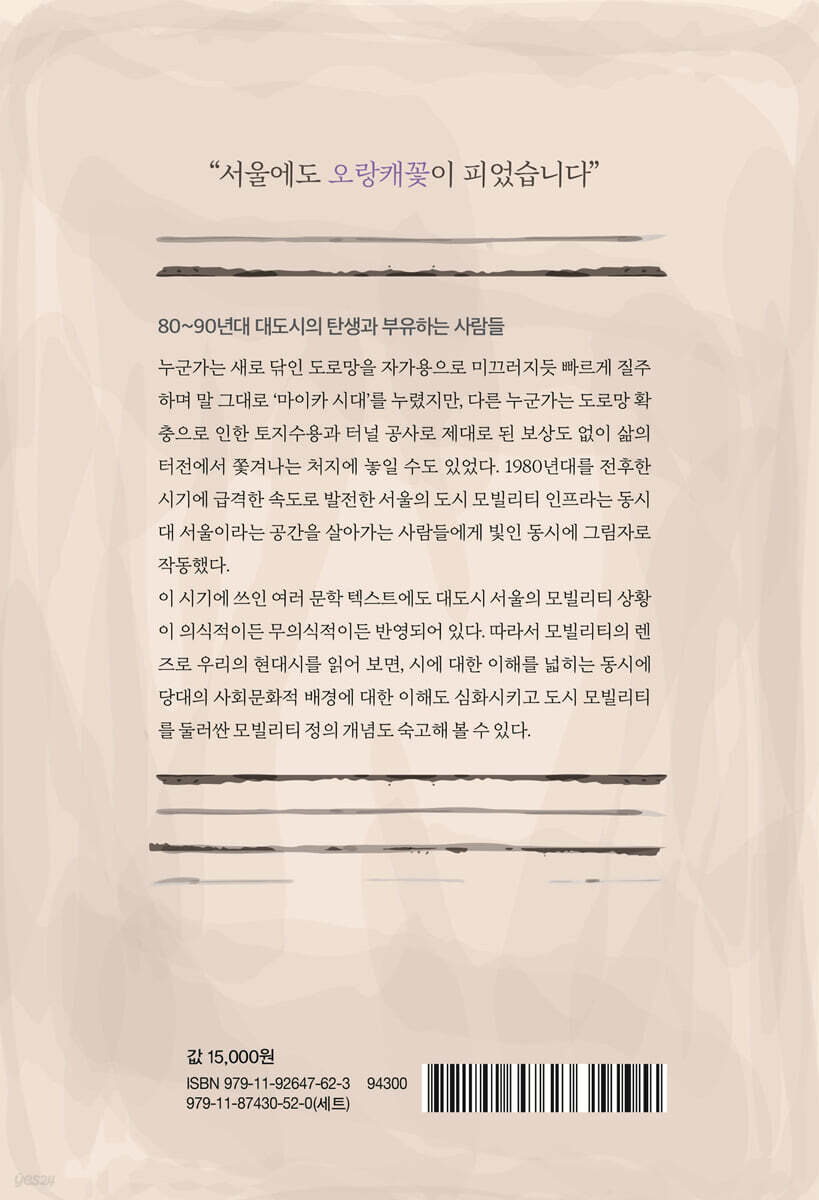 “서울에도 오랑캐꽃이 피었습니다”

80~90년대 대도시의 탄생과 부유하는 사람들

누군가는 새로 닦인 도로망을 자가용으로 미끄러지듯 빠르게 질주하며 말 그대로 ‘마이카 시대’를 누렸지만, 다른 누군가는 도로망 확충으로 인한 토지수용과 터널 공사로 제대로 된 보상도 없이 삶의 터전에서 쫓겨나는 처지에 놓일 수도 있었다. 1980년대를 전후한 시기에 급격한 속도로 발전한 서울의 도시 모빌리티 인프라는 동시대 서울이라는 공간을 살아가는 사람들에게 빛인 동시에 그림자로 작동했다.

이 시기에 쓰인 여러 문학 텍스트에도 대도시 서울의 모빌리티 상황이 의식적이든 무의식적이든 반영되어 있다. 따라서 모빌리티의 렌즈로 우리의 현대시를 읽어 보면, 시에 대한 이해를 넓히는 동시에 당대의 사회문화적 배경에 대한 이해도 심화시키고 도시 모빌리티를 둘러싼 모빌리티 정의 개념도 숙고해 볼 수 있다.

값 15,000원
ISBN 979-11-92647-62-3 94300
979-11-87430-52-0(세트)

yes24